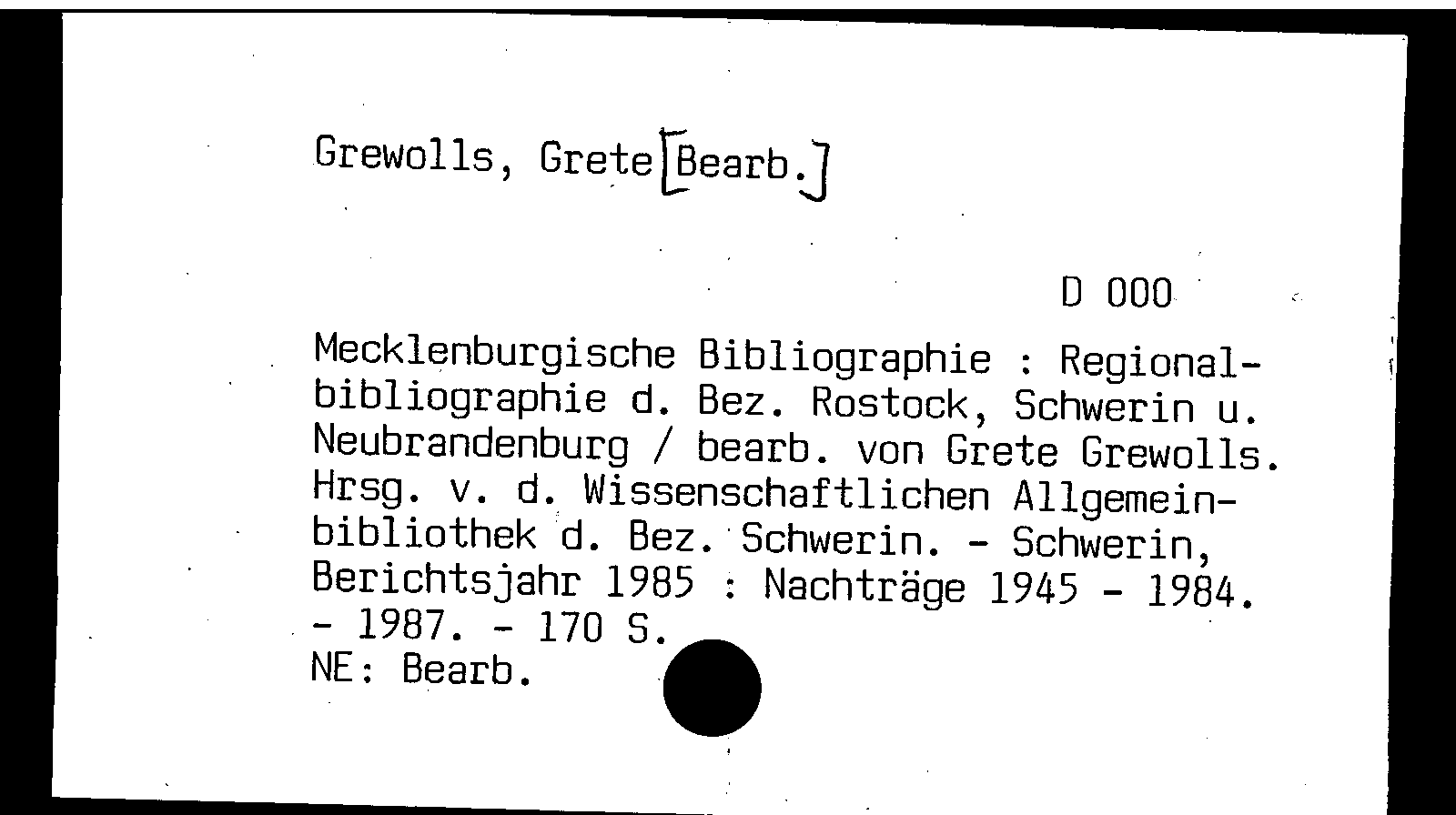 Grewolls, Grete [Bearb.]

D 000

Mecklenburgische Bibliographie : Regionalbibliographie d. Bez. Rostock, Schwerin u. Neubrandenburg / bearb. von Grete Grewolls. Hrsg. v. d. Wissenschaftlichen Allgemeinbibliothek d. Bez. Schwerin. - Schwerin, Berichtsjahr 1985 : Nachträge 1945 - 1984. - 1987. - 170 S.
NE: Bearb.